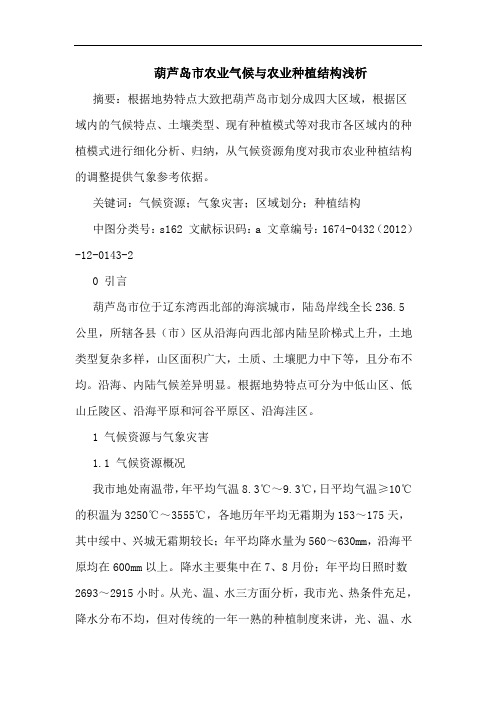 葫芦岛市农业气候与农业种植结构浅析

摘要：根据地势特点大致把葫芦岛市划分成四大区域，根据区域内的气候特点、土壤类型、现有种植模式等对我市各区域内的种植模式进行细化分析、归纳，从气候资源角度对我市农业种植结构的调整提供气象参考依据。

关键词：气候资源；气象灾害；区域划分；种植结构

中图分类号：s162 文献标识码：a 文章编号：1674-0432（2012）-12-0143-2

0 引言

葫芦岛市位于辽东湾西北部的海滨城市，陆岛岸线全长236.5公里，所辖各县（市）区从沿海向西北部内陆呈阶梯式上升，土地类型复杂多样，山区面积广大，土质、土壤肥力中下等，且分布不均。沿海、内陆气候差异明显。根据地势特点可分为中低山区、低山丘陵区、沿海平原和河谷平原区、沿海洼区。

1 气候资源与气象灾害

1.1 气候资源概况

我市地处南温带，年平均气温8.3℃～9.3℃，日平均气温≥10℃的积温为3250℃～3555℃，各地历年平均无霜期为153～175天，其中绥中、兴城无霜期较长；年平均降水量为560～630mm，沿海平原均在600mm以上。降水主要集中在7、8月份；年平均日照时数2693～2915小时。从光、温、水三方面分析，我市光、热条件充足，降水分布不均，但对传统的一年一熟的种植制度来讲，光、温、水